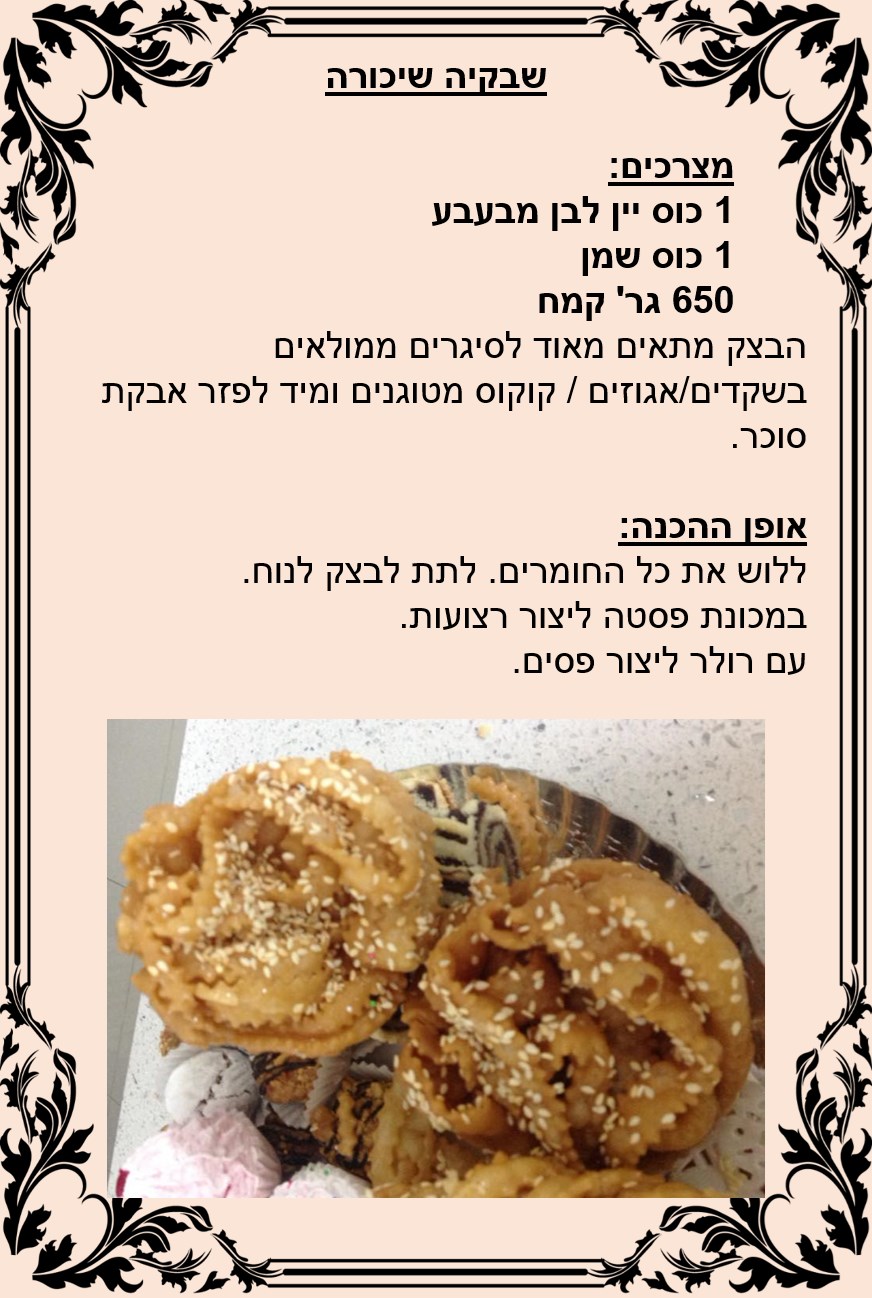 שבקיה שיכורה

מצרכים:
1 כוס יין לבן מבעבע
1 כוס שמן
650 גר' קמח

הבצק מתאים מאוד לסיגרים ממולאים בשקדים/אגוזים / קוקוס מטוגנים ומיד לפזר אבקת סוכר.

אופן ההכנה:
ללוש את כל החומרים. לתת לבצק לנוח.
במכונת פסטה ליצור רצועות.
עם רולר ליצור פסים.